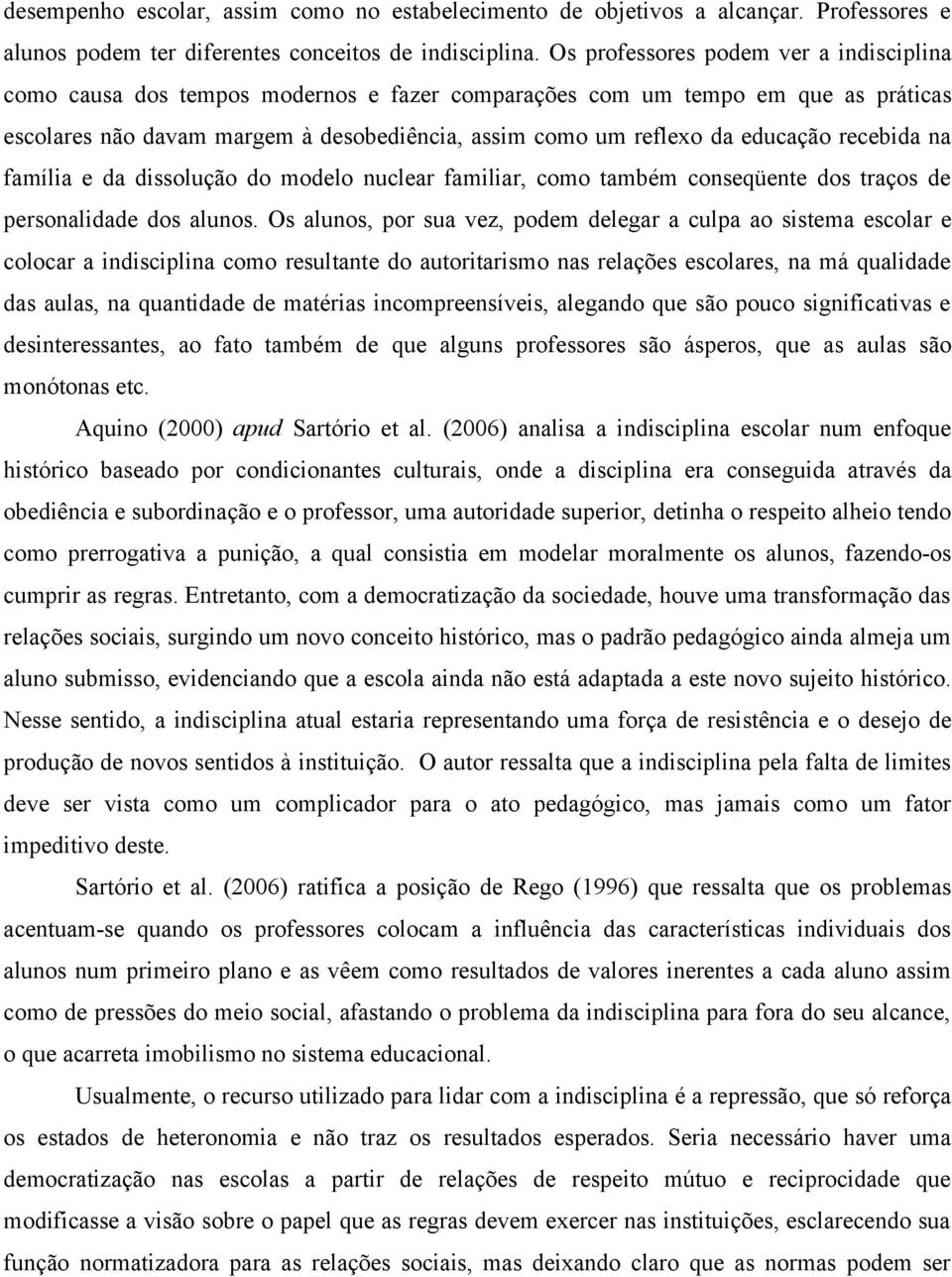 desempenho escolar, assim como no estabelecimento de objetivos a alcançar. Professores e alunos podem ter diferentes conceitos de indisciplina. Os professores podem ver a indisciplina como causa dos tempos modernos e fazer comparações com um tempo em que as práticas escolares não davam margem à desobediência, assim como um reflexo da educação recebida na família e da dissolução do modelo nuclear familiar, como também conseqüente dos traços de personalidade dos alunos. Os alunos, por sua vez, podem delegar a culpa ao sistema escolar e colocar a indisciplina como resultante do autoritarismo nas relações escolares, na má qualidade das aulas, na quantidade de matérias incompreensíveis, alegando que são pouco significativas e desinteressantes, ao fato também de que alguns professores são ásperos, que as aulas são monótonas etc.

Aquino (2000) apud Sartório et al. (2006) analisa a indisciplina escolar num enfoque histórico baseado por condicionantes culturais, onde a disciplina era conseguida através da obediência e subordinação e o professor, uma autoridade superior, detinha o respeito alheio tendo como prerrogativa a punição, a qual consistia em modelar moralmente os alunos, fazendo-os cumprir as regras. Entretanto, com a democratização da sociedade, houve uma transformação das relações sociais, surgindo um novo conceito histórico, mas o padrão pedagógico ainda almeja um aluno submisso, evidenciando que a escola ainda não está adaptada a este novo sujeito histórico. Nesse sentido, a indisciplina atual estaria representando uma força de resistência e o desejo de produção de novos sentidos à instituição. O autor ressalta que a indisciplina pela falta de limites deve ser vista como um complicador para o ato pedagógico, mas jamais como um fator impeditivo deste.

Sartório et al. (2006) ratifica a posição de Rego (1996) que ressalta que os problemas acentuam-se quando os professores colocam a influência das características individuais dos alunos num primeiro plano e as vêem como resultados de valores inerentes a cada aluno assim como de pressões do meio social, afastando o problema da indisciplina para fora do seu alcance, o que acarreta imobilismo no sistema educacional.

Usualmente, o recurso utilizado para lidar com a indisciplina é a repressão, que só reforça os estados de heteronomia e não traz os resultados esperados. Seria necessário haver uma democratização nas escolas a partir de relações de respeito mútuo e reciprocidade que modificasse a visão sobre o papel que as regras devem exercer nas instituições, esclarecendo sua função normatizadora para as relações sociais, mas deixando claro que as normas podem ser